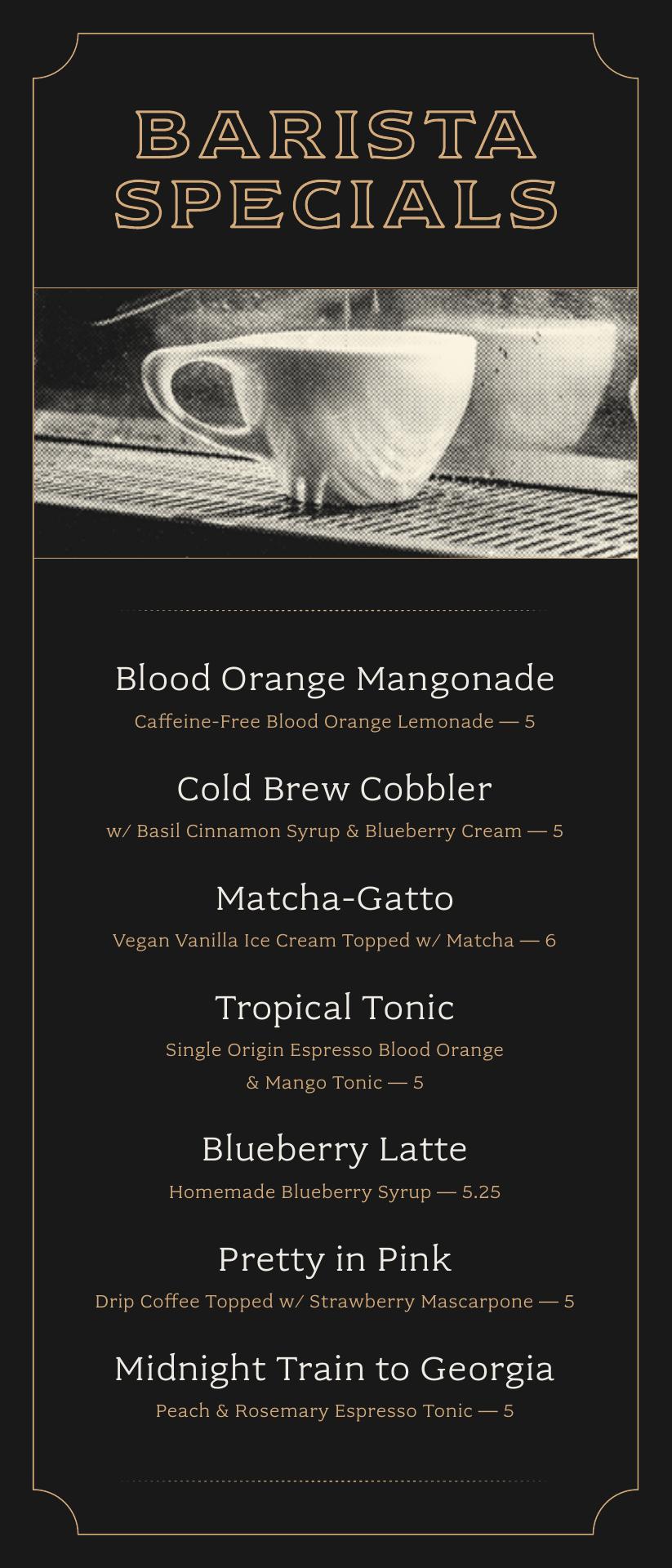 BARISTA SPECIALS

Blood Orange Mangonade
Caffeine-Free Blood Orange Lemonade — 5

Cold Brew Cobbler
w/ Basil Cinnamon Syrup & Blueberry Cream — 5

Matcha-Gatto
Vegan Vanilla Ice Cream Topped w/ Matcha — 6

Tropical Tonic
Single Origin Espresso Blood Orange & Mango Tonic — 5

Blueberry Latte
Homemade Blueberry Syrup — 5.25

Pretty in Pink
Drip Coffee Topped w/ Strawberry Mascarpone — 5

Midnight Train to Georgia
Peach & Rosemary Espresso Tonic — 5